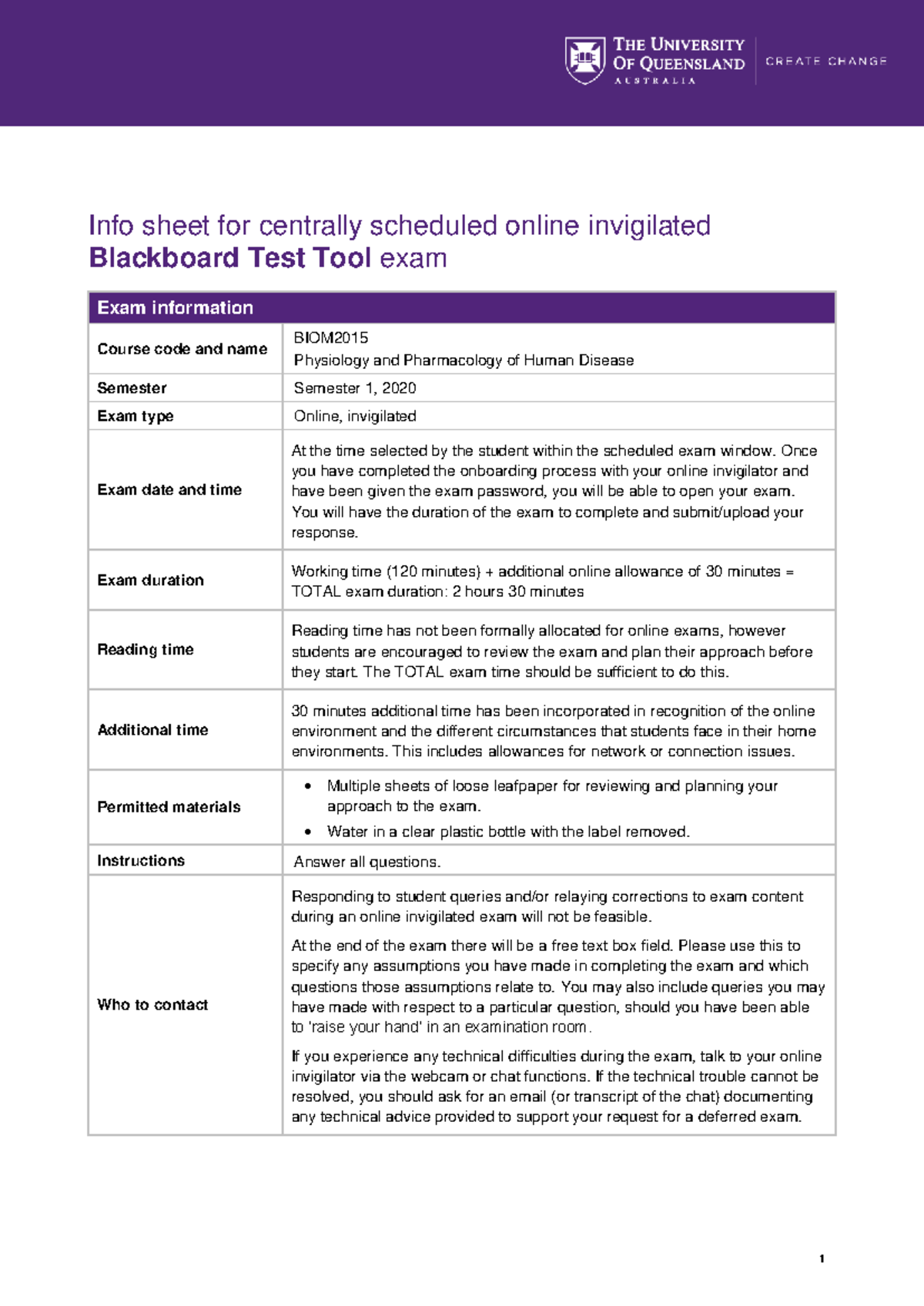 THE UNIVERSITY
OF QUEENSLAND
AUSTRALIA

CREATE CHANGE

Info sheet for centrally scheduled online invigilated
Blackboard Test Tool exam

| Exam information | |
|---|---|
| Course code and name | BIOM2015 Physiology and Pharmacology of Human Disease |
| Semester | Semester 1, 2020 |
| Exam type | Online, invigilated |
| Exam date and time | At the time selected by the student within the scheduled exam window. Once you have completed the onboarding process with your online invigilator and have been given the exam password, you will be able to open your exam. You will have the duration of the exam to complete and submit/upload your response. |
| Exam duration | Working time (120 minutes) + additional online allowance of 30 minutes = TOTAL exam duration: 2 hours 30 minutes |
| Reading time | Reading time has not been formally allocated for online exams, however students are encouraged to review the exam and plan their approach before they start. The TOTAL exam time should be sufficient to do this. |
| Additional time | 30 minutes additional time has been incorporated in recognition of the online environment and the different circumstances that students face in their home environments. This includes allowances for network or connection issues. |
| Permitted materials | • Multiple sheets of loose leafpaper for reviewing and planning your approach to the exam. • Water in a clear plastic bottle with the label removed. |
| Instructions | Answer all questions. |
| Who to contact | Responding to student queries and/or relaying corrections to exam content during an online invigilated exam will not be feasible. At the end of the exam there will be a free text box field. Please use this to specify any assumptions you have made in completing the exam and which questions those assumptions relate to. You may also include queries you may have made with respect to a particular question, should you have been able to 'raise your hand' in an examination room. If you experience any technical difficulties during the exam, talk to your online invigilator via the webcam or chat functions. If the technical trouble cannot be resolved, you should ask for an email (or transcript of the chat) documenting any technical advice provided to support your request for a deferred exam. |

1